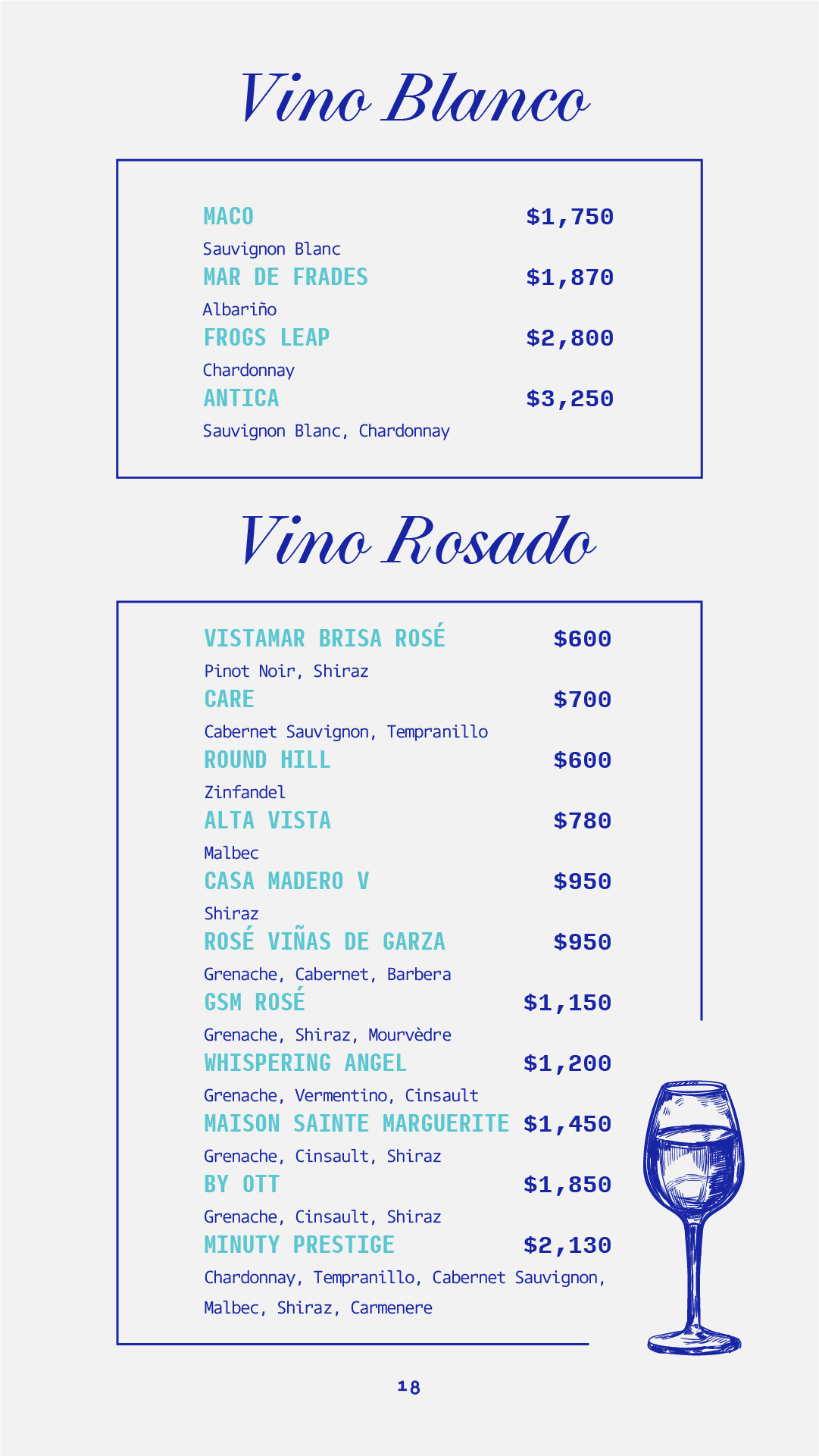 Vino Blanco

MACO $1,750
Sauvignon Blanc
MAR DE FRADES $1,870
Albariño
FROGS LEAP $2,800
Chardonnay
ANTICA $3,250
Sauvignon Blanc, Chardonnay

Vino Rosado

VISTAMAR BRISA ROSÉ $600
Pinot Noir, Shiraz
CARE $700
Cabernet Sauvignon, Tempranillo
ROUND HILL $600
Zinfandel
ALTA VISTA $780
Malbec
CASA MADERO V $950
Shiraz
ROSÉ VIÑAS DE GARZA $950
Grenache, Cabernet, Barbera
GSM ROSÉ $1,150
Grenache, Shiraz, Mourvèdre
WHISPERING ANGEL $1,200
Grenache, Vermentino, Cinsault
MAISON SAINTE MARGUERITE $1,450
Grenache, Cinsault, Shiraz
BY OTT $1,850
Grenache, Cinsault, Shiraz
MINUTY PRESTIGE $2,130
Chardonnay, Tempranillo, Cabernet Sauvignon, Malbec, Shiraz, Carmenere

18